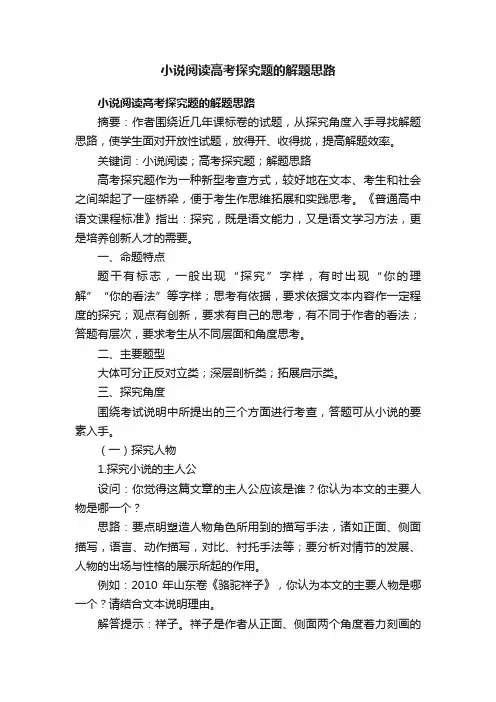 小说阅读高考探究题的解题思路

小说阅读高考探究题的解题思路

摘要：作者围绕近几年课标卷的试题，从探究角度入手寻找解题思路，使学生面对开放性试题，放得开、收得拢，提高解题效率。

关键词：小说阅读；高考探究题；解题思路

高考探究题作为一种新型考查方式，较好地在文本、考生和社会之间架起了一座桥梁，便于考生作思维拓展和实践思考。《普通高中语文课程标准》指出：探究，既是语文能力，又是语文学习方法，更是培养创新人才的需要。

一、命题特点

题干有标志，一般出现“探究”字样，有时出现“你的理解”“你的看法”等字样；思考有依据，要求依据文本内容作一定程度的探究；观点有创新，要求有自己的思考，有不同于作者的看法；答题有层次，要求考生从不同层面和角度思考。

二、主要题型

大体可分正反对立类；深层剖析类；拓展启示类。

三、探究角度

围绕考试说明中所提出的三个方面进行考查，答题可从小说的要素入手。

（一）探究人物

1.探究小说的主人公

设问：你觉得这篇文章的主人公应该是谁？你认为本文的主要人物是哪一个？

思路：要点明塑造人物角色所用到的描写手法，诸如正面、侧面描写，语言、动作描写，对比、衬托手法等；要分析对情节的发展、人物的出场与性格的展示所起的作用。

例如：2010 年山东卷《骆驼祥子》，你认为本文的主要人物是哪一个？请结合文本说明理由。

解答提示：祥子。祥子是作者从正面、侧面两个角度着力刻画的